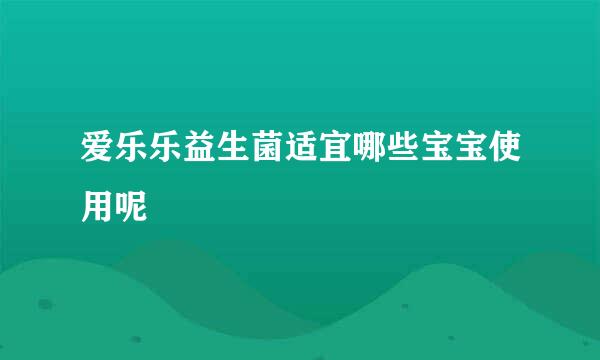 爱乐乐益生菌适宜哪些宝宝使用呢